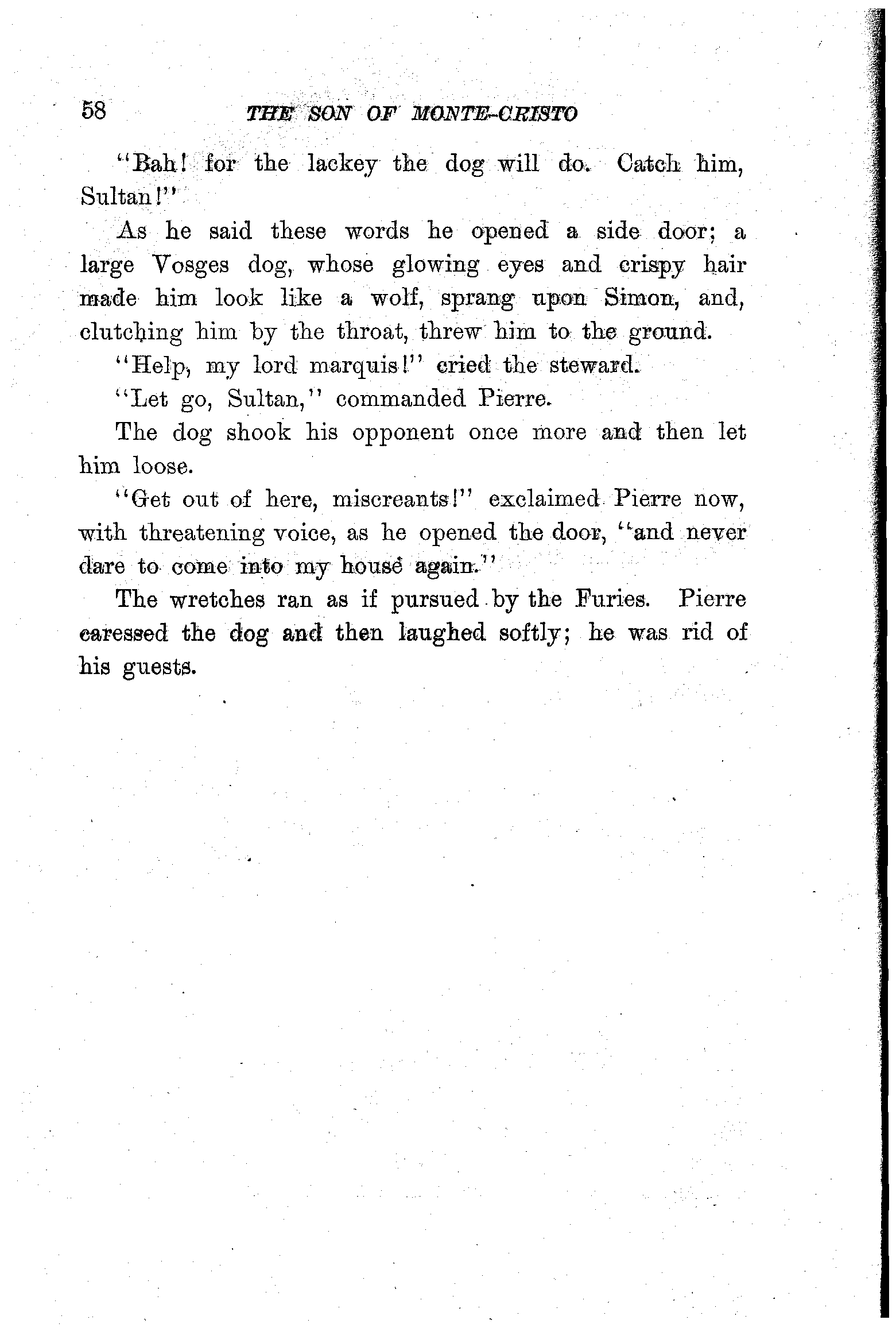 58 THE SON OF MONTE-CRISTO

"Bah! for the lackey the dog will do. Catch him, Sultan!"

As he said these words he opened a side door; a large Vosges dog, whose glowing eyes and crispy hair made him look like a wolf, sprang upon Simon, and, clutching him by the throat, threw him to the ground.

"Help, my lord marquis!" cried the steward.

"Let go, Sultan," commanded Pierre.

The dog shook his opponent once more and then let him loose.

"Get out of here, miscreants!" exclaimed Pierre now, with threatening voice, as he opened the door, "and never dare to come into my house again."

The wretches ran as if pursued by the Furies. Pierre caressed the dog and then laughed softly; he was rid of his guests.